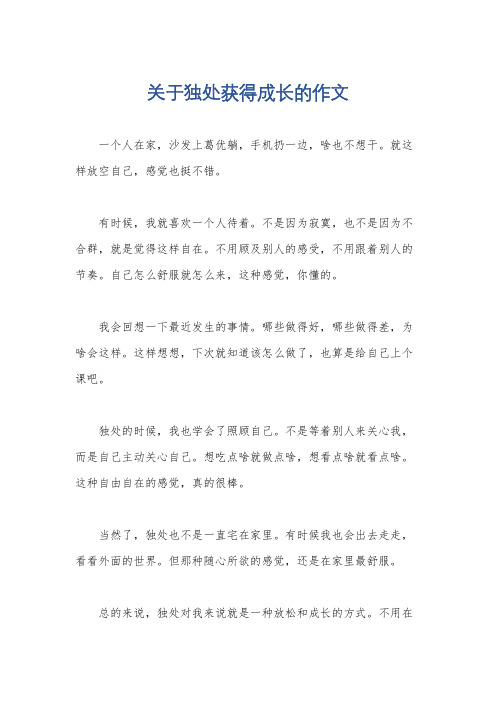 关于独处获得成长的作文

一个人在家，沙发上葛优躺，手机扔一边，啥也不想干。就这样放空自己，感觉也挺不错。

有时候，我就喜欢一个人待着。不是因为寂寞，也不是因为不合群，就是觉得这样自在。不用顾及别人的感受，不用跟着别人的节奏。自己怎么舒服就怎么来，这种感觉，你懂的。

我会回想一下最近发生的事情。哪些做得好，哪些做得差，为啥会这样。这样想想，下次就知道该怎么做了，也算是给自己上个课吧。

独处的时候，我也学会了照顾自己。不是等着别人来关心我，而是自己主动关心自己。想吃点啥就做点啥，想看点啥就看点啥。这种自由自在的感觉，真的很棒。

当然了，独处也不是一直宅在家里。有时候我也会出去走走，看看外面的世界。但那种随心所欲的感觉，还是在家里最舒服。

总的来说，独处对我来说就是一种放松和成长的方式。不用在